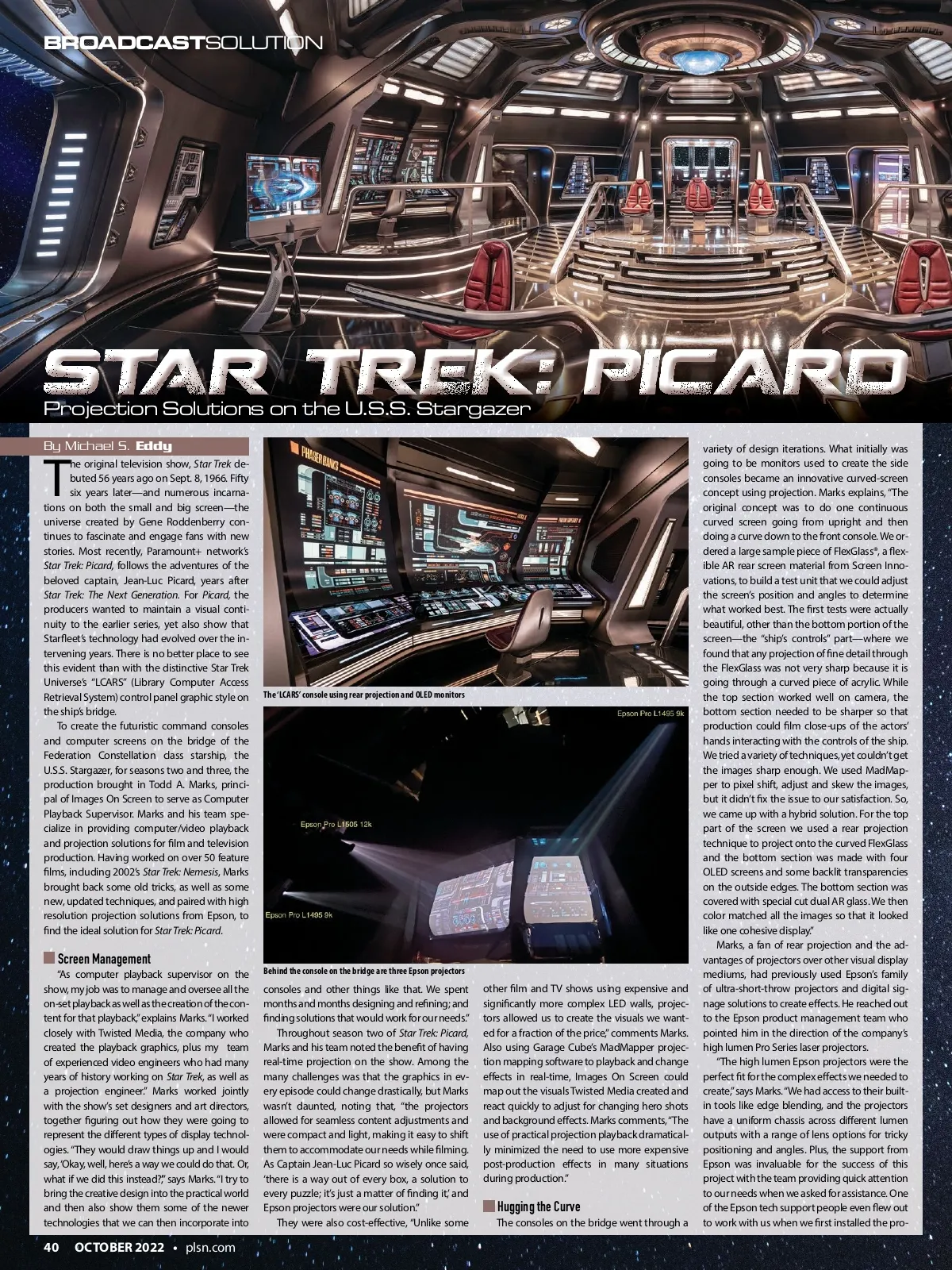 BROADCASTSOLUTION

STAR TREK: PICARD

Projection Solutions on the U.S.S. Stargazer

By Michael S. Eddy

The original television show, Star Trek debuted 56 years ago on Sept. 8, 1966. Fifty six years later—and numerous incarnations on both the small and big screen—the universe created by Gene Roddenberry continues to fascinate and engage fans with new stories. Most recently, Paramount+ network's Star Trek: Picard, follows the adventures of the beloved captain, Jean-Luc Picard, years after Star Trek: The Next Generation. For Picard, the producers wanted to maintain a visual continuity to the earlier series, yet also show that Starfleet's technology had evolved over the intervening years. There is no better place to see this evident than with the distinctive Star Trek Universe's "LCARS" (Library Computer Access Retrieval System) control panel graphic style on the ship's bridge.

To create the futuristic command consoles and computer screens on the bridge of the Federation Constellation class starship, the U.S.S. Stargazer, for seasons two and three, the production brought in Todd A. Marks, principal of Images On Screen to serve as Computer Playback Supervisor. Marks and his team specialize in providing computer/video playback and projection solutions for film and television production. Having worked on over 50 feature films, including 2002's Star Trek: Nemesis, Marks brought back some old tricks, as well as some new, updated techniques, and paired with high resolution projection solutions from Epson, to find the ideal solution for Star Trek: Picard.

Screen Management

"As computer playback supervisor on the show, my job was to manage and oversee all the on-set playback as well as the creation of the content for that playback," explains Marks. "I worked closely with Twisted Media, the company who created the playback graphics, plus my team of experienced video engineers who had many years of history working on Star Trek, as well as a projection engineer." Marks worked jointly with the show's set designers and art directors, together figuring out how they were going to represent the different types of display technologies. "They would draw things up and I would say, 'Okay, well, here's a way we could do that. Or, what if we did this instead?'," says Marks. "I try to bring the creative design into the practical world and then also show them some of the newer technologies that we can then incorporate into

PHASER BANKS

The 'LCARS' console using rear projection and OLED monitors

Epson Pro L1495 9k

Epson Pro L1505 12k

Epson Pro L1495 9k

Behind the console on the bridge are three Epson projectors

consoles and other things like that. We spent months and months designing and refining; and finding solutions that would work for our needs."

Throughout season two of Star Trek: Picard, Marks and his team noted the benefit of having real-time projection on the show. Among the many challenges was that the graphics in every episode could change drastically, but Marks wasn't daunted, noting that, "the projectors allowed for seamless content adjustments and were compact and light, making it easy to shift them to accommodate our needs while filming. As Captain Jean-Luc Picard so wisely once said, 'there is a way out of every box, a solution to every puzzle; it's just a matter of finding it,' and Epson projectors were our solution."

They were also cost-effective, "Unlike some other film and TV shows using expensive and significantly more complex LED walls, projectors allowed us to create the visuals we wanted for a fraction of the price," comments Marks. Also using Garage Cube's MadMapper projection mapping software to playback and change effects in real-time, Images On Screen could map out the visuals Twisted Media created and react quickly to adjust for changing hero shots and background effects. Marks comments, "The use of practical projection playback dramatically minimized the need to use more expensive post-production effects in many situations during production."

Hugging the Curve

The consoles on the bridge went through a variety of design iterations. What initially was going to be monitors used to create the side consoles became an innovative curved-screen concept using projection. Marks explains, "The original concept was to do one continuous curved screen going from upright and then doing a curve down to the front console. We ordered a large sample piece of FlexGlass®, a flexible AR rear screen material from Screen Innovations, to build a test unit that we could adjust the screen's position and angles to determine what worked best. The first tests were actually beautiful, other than the bottom portion of the screen—the "ship's controls" part—where we found that any projection of fine detail through the FlexGlass was not very sharp because it is going through a curved piece of acrylic. While the top section worked well on camera, the bottom section needed to be sharper so that production could film close-ups of the actors' hands interacting with the controls of the ship. We tried a variety of techniques, yet couldn't get the images sharp enough. We used MadMapper to pixel shift, adjust and skew the images, but it didn't fix the issue to our satisfaction. So, we came up with a hybrid solution. For the top part of the screen we used a rear projection technique to project onto the curved FlexGlass and the bottom section was made with four OLED screens and some backlit transparencies on the outside edges. The bottom section was covered with special cut dual AR glass. We then color matched all the images so that it looked like one cohesive display."

Marks, a fan of rear projection and the advantages of projectors over other visual display mediums, had previously used Epson's family of ultra-short-throw projectors and digital signage solutions to create effects. He reached out to the Epson product management team who pointed him in the direction of the company's high lumen Pro Series laser projectors.

"The high lumen Epson projectors were the perfect fit for the complex effects we needed to create," says Marks. "We had access to their built-in tools like edge blending, and the projectors have a uniform chassis across different lumen outputs with a range of lens options for tricky positioning and angles. Plus, the support from Epson was invaluable for the success of this project with the team providing quick attention to our needs when we asked for assistance. One of the Epson tech support people even flew out to work with us when we first installed the pro-

40 OCTOBER 2022 • plsn.com